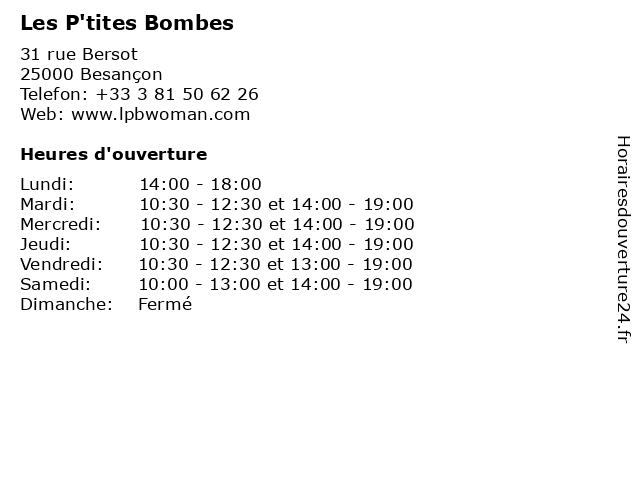 Les P'tites Bombes

31 rue Bersot
25000 Besançon
Telefon: +33 3 81 50 62 26
Web: www.lpbwoman.com

Heures d'ouverture

| | |
|---|---|
| Lundi: | 14:00 - 18:00 |
| Mardi: | 10:30 - 12:30 et 14:00 - 19:00 |
| Mercredi: | 10:30 - 12:30 et 14:00 - 19:00 |
| Jeudi: | 10:30 - 12:30 et 14:00 - 19:00 |
| Vendredi: | 10:30 - 12:30 et 13:00 - 19:00 |
| Samedi: | 10:00 - 13:00 et 14:00 - 19:00 |
| Dimanche: | Fermé |

Horairesdouverture24.fr